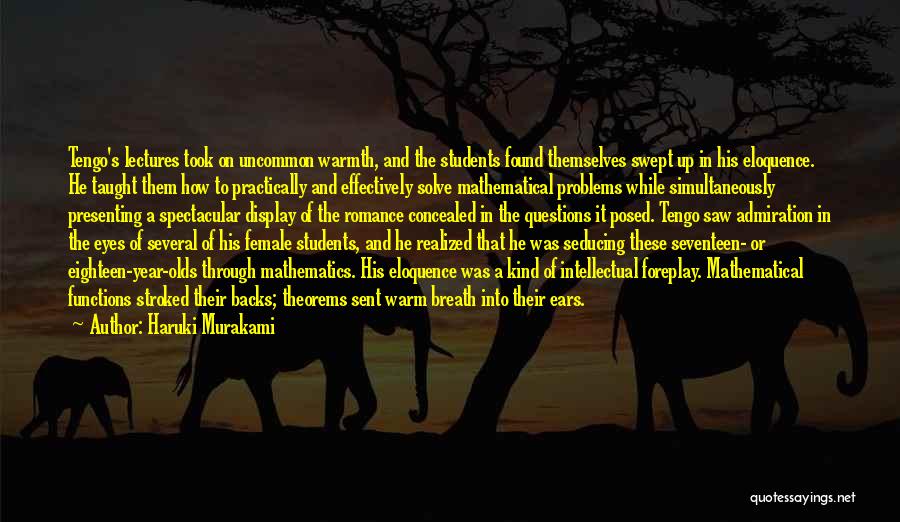 Tengo's lectures took on uncommon warmth, and the students found themselves swept up in his eloquence. He taught them how to practically and effectively solve mathematical problems while simultaneously presenting a spectacular display of the romance concealed in the questions it posed. Tengo saw admiration in the eyes of several of his female students, and he realized that he was seducing these seventeen- or eighteen-year-olds through mathematics. His eloquence was a kind of intellectual foreplay. Mathematical functions stroked their backs; theorems sent warm breath into their ears.

~ Author: Haruki Murakami

quotessayings.net